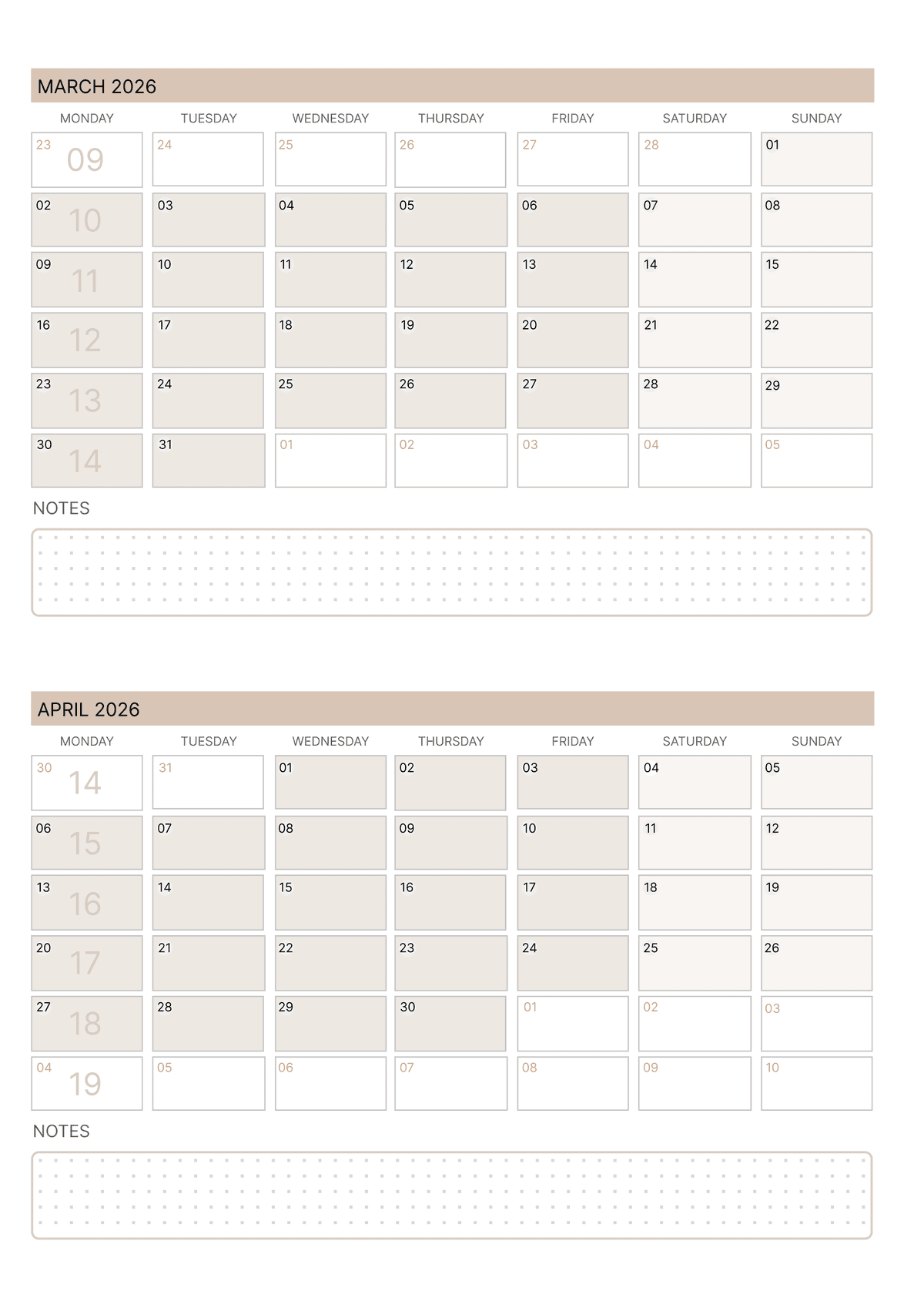 MARCH 2026

| MONDAY | TUESDAY | WEDNESDAY | THURSDAY | FRIDAY | SATURDAY | SUNDAY |
|---|---|---|---|---|---|---|
| 23 09 | 24 | 25 | 26 | 27 | 28 | 01 |
| 02 10 | 03 | 04 | 05 | 06 | 07 | 08 |
| 09 11 | 10 | 11 | 12 | 13 | 14 | 15 |
| 16 12 | 17 | 18 | 19 | 20 | 21 | 22 |
| 23 13 | 24 | 25 | 26 | 27 | 28 | 29 |
| 30 14 | 31 | 01 | 02 | 03 | 04 | 05 |

NOTES

APRIL 2026

| MONDAY | TUESDAY | WEDNESDAY | THURSDAY | FRIDAY | SATURDAY | SUNDAY |
|---|---|---|---|---|---|---|
| 30 14 | 31 | 01 | 02 | 03 | 04 | 05 |
| 06 15 | 07 | 08 | 09 | 10 | 11 | 12 |
| 13 16 | 14 | 15 | 16 | 17 | 18 | 19 |
| 20 17 | 21 | 22 | 23 | 24 | 25 | 26 |
| 27 18 | 28 | 29 | 30 | 01 | 02 | 03 |
| 04 19 | 05 | 06 | 07 | 08 | 09 | 10 |

NOTES